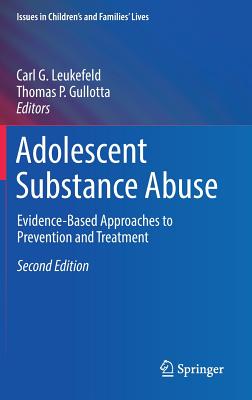 Issues in Children's and Families' Lives

Carl G. Leukefeld
Thomas P. Gullotta
Editors

Adolescent Substance Abuse

Evidence-Based Approaches to Prevention and Treatment

Second Edition

Springer